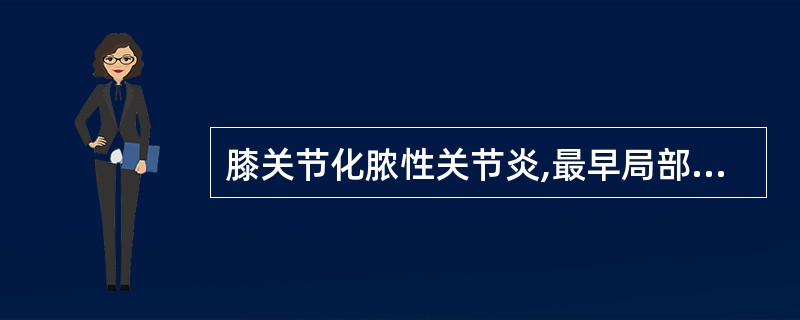 膝关节化脓性关节炎,最早局部...